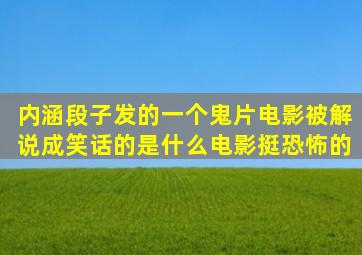 内涵段子发的一个鬼片电影被解说成笑话的是什么电影挺恐怖的